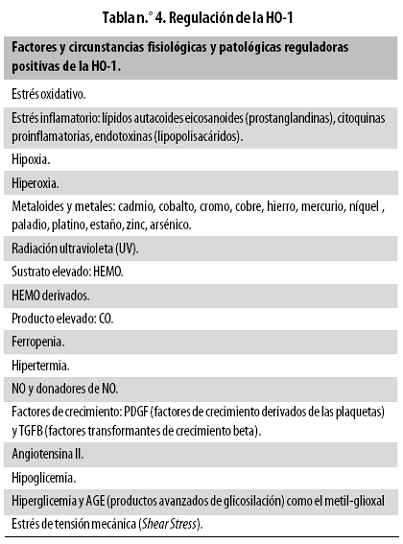 Tabla n.° 4. Regulación de la HO-1

| Factores y circunstancias fisiológicas y patológicas reguladoras positivas de la HO-1. |
|---|
| Estrés oxidativo. |
| Estrés inflamatorio: lípidos autacoides eicosanoides (prostanglandinas), citoquinas proinflamatorias, endotoxinas (lipopolisacáridos). |
| Hipoxia. |
| Hiperoxia. |
| Metaloides y metales: cadmio, cobalto, cromo, cobre, hierro, mercurio, níquel , paladio, platino, estaño, zinc, arsénico. |
| Radiación ultravioleta (UV). |
| Sustrato elevado: HEMO. |
| HEMO derivados. |
| Producto elevado: CO. |
| Ferropenia. |
| Hipertermia. |
| NO y donadores de NO. |
| Factores de crecimiento: PDGF (factores de crecimiento derivados de las plaquetas) y TGFB (factores transformantes de crecimiento beta). |
| Angiotensina II. |
| Hipoglicemia. |
| Hiperglicemia y AGE (productos avanzados de glicosilación) como el metil-glioxal |
| Estrés de tensión mecánica (Shear Stress). |